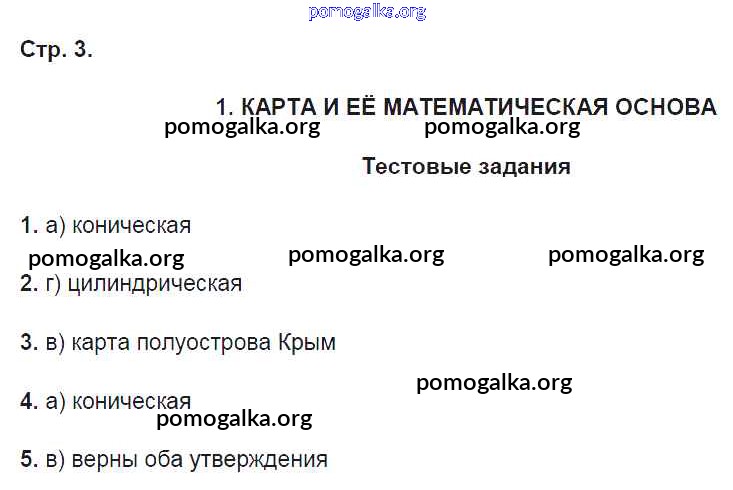 pomogalka.org

Стр. 3.

1. КАРТА И ЕЁ МАТЕМАТИЧЕСКАЯ ОСНОВА

pomogalka.org pomogalka.org

Тестовые задания

1. а) коническая

pomogalka.org pomogalka.org pomogalka.org

2. г) цилиндрическая

3. в) карта полуострова Крым

pomogalka.org

4. а) коническая

pomogalka.org

5. в) верны оба утверждения